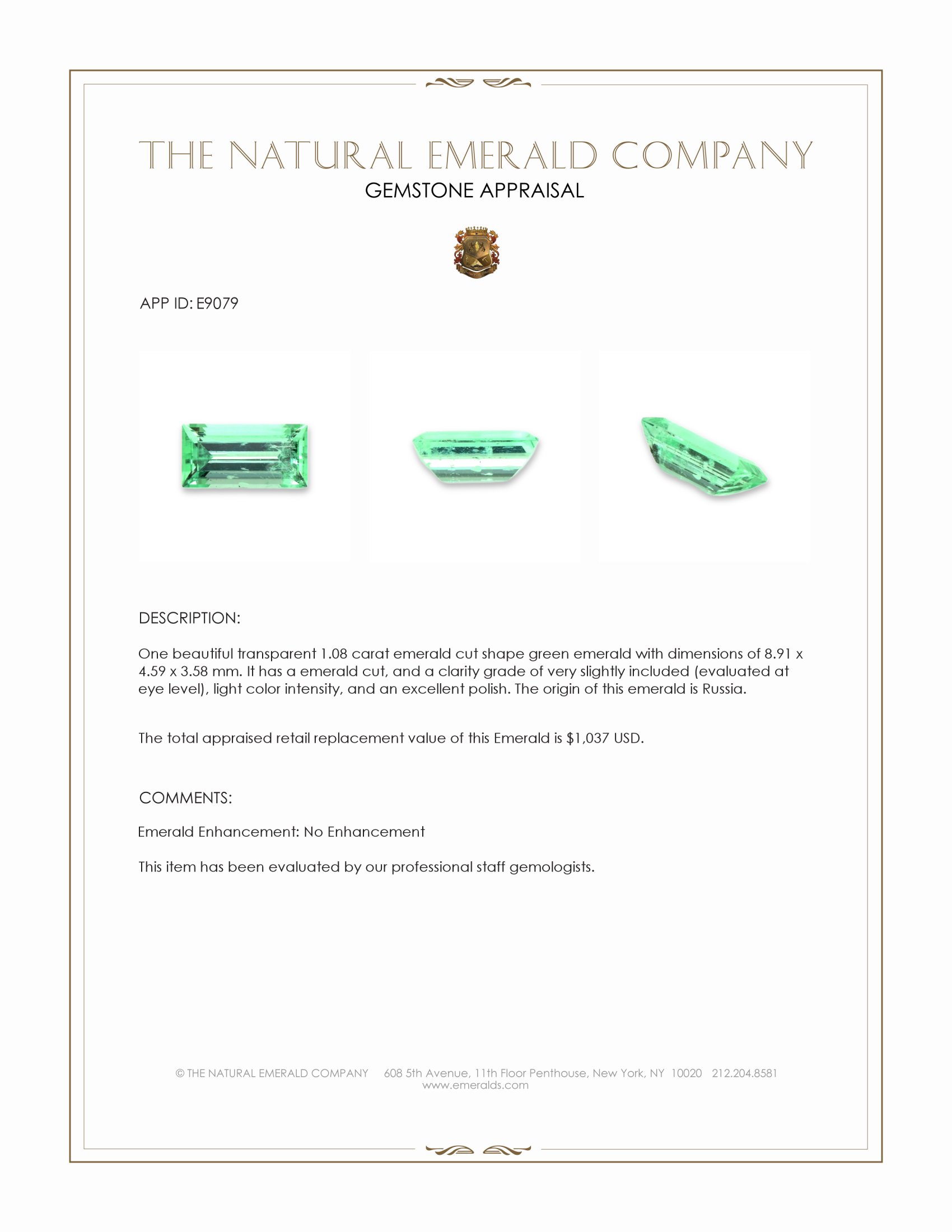 THE NATURAL EMERALD COMPANY
GEMSTONE APPRAISAL

APP ID: E9079

DESCRIPTION:

One beautiful transparent 1.08 carat emerald cut shape green emerald with dimensions of 8.91 x 4.59 x 3.58 mm. It has a emerald cut, and a clarity grade of very slightly included (evaluated at eye level), light color intensity, and an excellent polish. The origin of this emerald is Russia.

The total appraised retail replacement value of this Emerald is $1,037 USD.

COMMENTS:

Emerald Enhancement: No Enhancement

This item has been evaluated by our professional staff gemologists.

© THE NATURAL EMERALD COMPANY 608 5th Avenue, 11th Floor Penthouse, New York, NY 10020 212.204.8581
www.emeralds.com